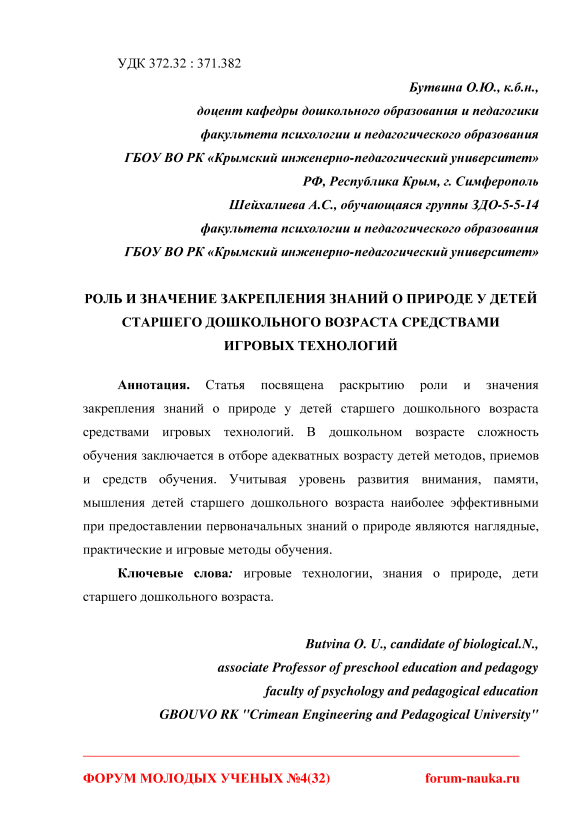 УДК 372.32 : 371.382

Бутвина О.Ю., к.б.н.,
доцент кафедры дошкольного образования и педагогики
факультета психологии и педагогического образования
ГБОУ ВО РК «Крымский инженерно-педагогический университет»
РФ, Республика Крым, г. Симферополь
Шейхалиева А.С., обучающаяся группы ЗДО-5-5-14
факультета психологии и педагогического образования
ГБОУ ВО РК «Крымский инженерно-педагогический университет»

РОЛЬ И ЗНАЧЕНИЕ ЗАКРЕПЛЕНИЯ ЗНАНИЙ О ПРИРОДЕ У ДЕТЕЙ СТАРШЕГО ДОШКОЛЬНОГО ВОЗРАСТА СРЕДСТВАМИ ИГРОВЫХ ТЕХНОЛОГИЙ

Аннотация. Статья посвящена раскрытию роли и значения закрепления знаний о природе у детей старшего дошкольного возраста средствами игровых технологий. В дошкольном возрасте сложность обучения заключается в отборе адекватных возрасту детей методов, приемов и средств обучения. Учитывая уровень развития внимания, памяти, мышления детей старшего дошкольного возраста наиболее эффективными при предоставлении первоначальных знаний о природе являются наглядные, практические и игровые методы обучения.

Ключевые слова: игровые технологии, знания о природе, дети старшего дошкольного возраста.

Butvina O. U., candidate of biological.N.,
associate Professor of preschool education and pedagogy
faculty of psychology and pedagogical education
GBOUVO RK "Crimean Engineering and Pedagogical University"

ФОРУМ МОЛОДЫХ УЧЕНЫХ №4(32) forum-nauka.ru